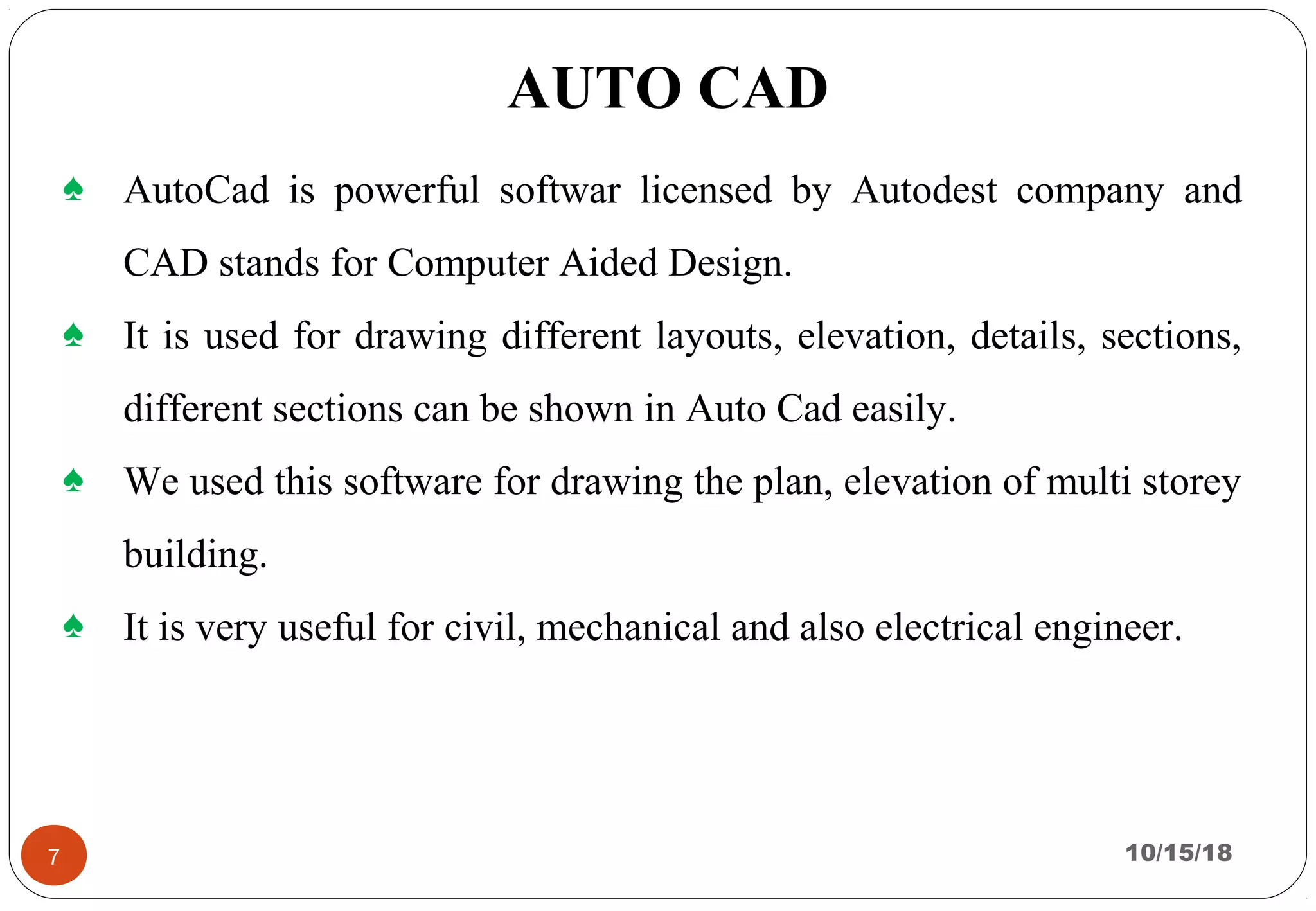 AUTO CAD

♠ AutoCad is powerful softwar licensed by Autodest company and CAD stands for Computer Aided Design.

♠ It is used for drawing different layouts, elevation, details, sections, different sections can be shown in Auto Cad easily.

♠ We used this software for drawing the plan, elevation of multi storey building.

♠ It is very useful for civil, mechanical and also electrical engineer.

7

10/15/18